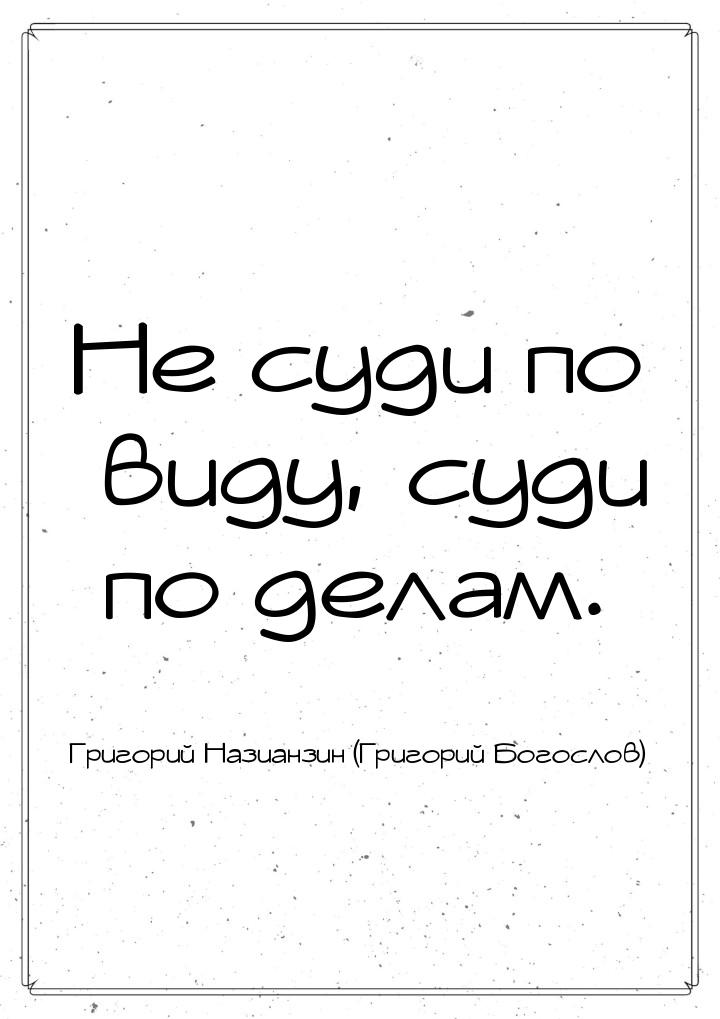 Не суди по виду, суди по делам.

Григорий Назианзин (Григорий Богослов)